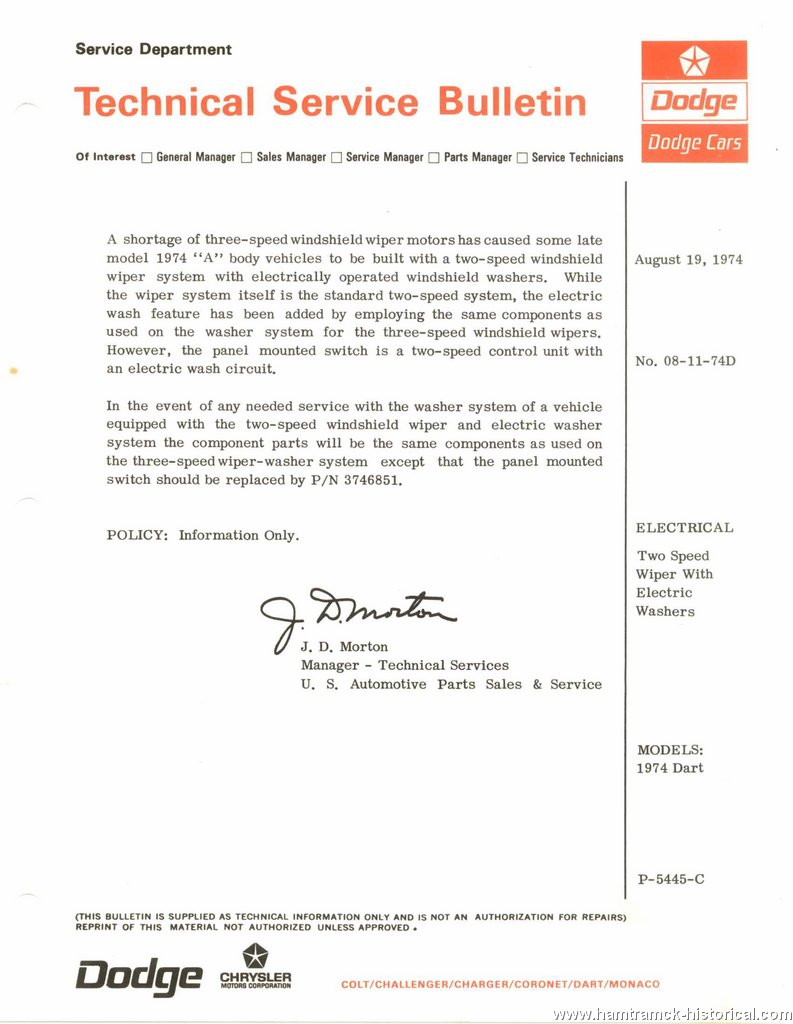 Service Department

Technical Service Bulletin

Dodge

Dodge Cars

Of Interest ☐ General Manager ☐ Sales Manager ☐ Service Manager ☐ Parts Manager ☐ Service Technicians

A shortage of three-speed windshield wiper motors has caused some late model 1974 "A" body vehicles to be built with a two-speed windshield wiper system with electrically operated windshield washers. While the wiper system itself is the standard two-speed system, the electric wash feature has been added by employing the same components as used on the washer system for the three-speed windshield wipers. However, the panel mounted switch is a two-speed control unit with an electric wash circuit.

In the event of any needed service with the washer system of a vehicle equipped with the two-speed windshield wiper and electric washer system the component parts will be the same components as used on the three-speed wiper-washer system except that the panel mounted switch should be replaced by P/N 3746851.

POLICY: Information Only.

J. D. Morton

J. D. Morton
Manager - Technical Services
U. S. Automotive Parts Sales & Service

August 19, 1974

No. 08-11-74D

ELECTRICAL

Two Speed Wiper With Electric Washers

MODELS:
1974 Dart

P-5445-C

(THIS BULLETIN IS SUPPLIED AS TECHNICAL INFORMATION ONLY AND IS NOT AN AUTHORIZATION FOR REPAIRS) REPRINT OF THIS MATERIAL NOT AUTHORIZED UNLESS APPROVED.

Dodge CHRYSLER MOTORS CORPORATION COLT/CHALLENGER/CHARGER/CORONET/DART/MONACO

www.hamtramck-historical.com